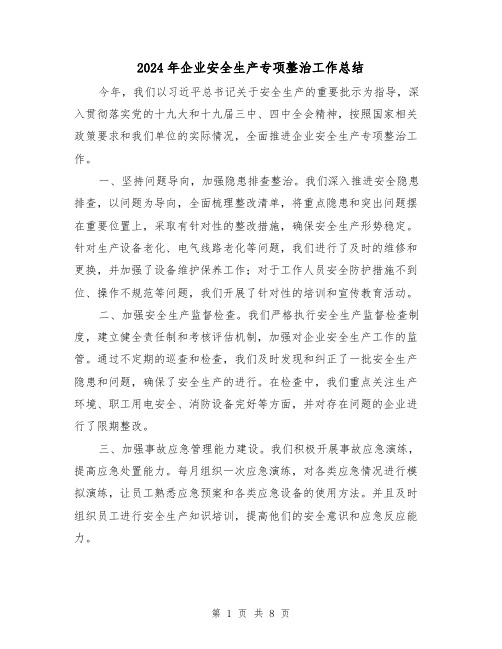 2024年企业安全生产专项整治工作总结

今年，我们以习近平总书记关于安全生产的重要批示为指导，深入贯彻落实党的十九大和十九届三中、四中全会精神，按照国家相关政策要求和我们单位的实际情况，全面推进企业安全生产专项整治工作。

一、坚持问题导向，加强隐患排查整治。我们深入推进安全隐患排查，以问题为导向，全面梳理整改清单，将重点隐患和突出问题摆在重要位置上，采取有针对性的整改措施，确保安全生产形势稳定。针对生产设备老化、电气线路老化等问题，我们进行了及时的维修和更换，并加强了设备维护保养工作；对于工作人员安全防护措施不到位、操作不规范等问题，我们开展了针对性的培训和宣传教育活动。

二、加强安全生产监督检查。我们严格执行安全生产监督检查制度，建立健全责任制和考核评估机制，加强对企业安全生产工作的监管。通过不定期的巡查和检查，我们及时发现和纠正了一批安全生产隐患和问题，确保了安全生产的进行。在检查中，我们重点关注生产环境、职工用电安全、消防设备完好等方面，并对存在问题的企业进行了限期整改。

三、加强事故应急管理能力建设。我们积极开展事故应急演练，提高应急处置能力。每月组织一次应急演练，对各类应急情况进行模拟演练，让员工熟悉应急预案和各类应急设备的使用方法。并且及时组织员工进行安全生产知识培训，提高他们的安全意识和应急反应能力。

第 1 页 共 8 页